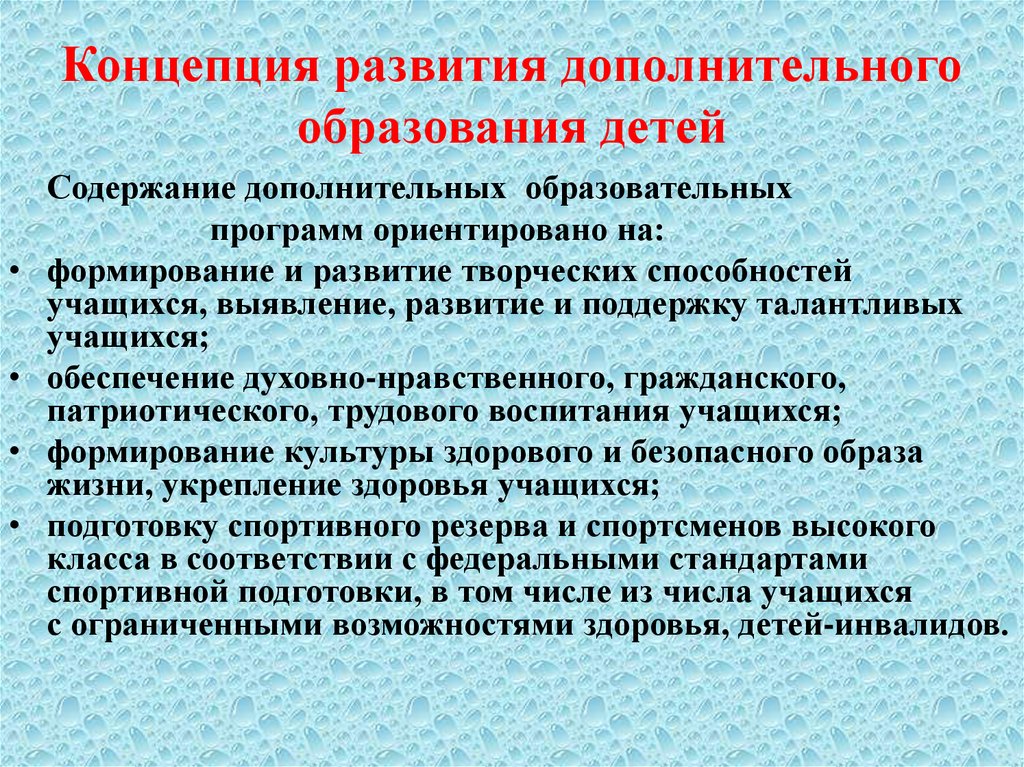 Концепция развития дополнительного образования детей

Содержание дополнительных образовательных программ ориентировано на:

• формирование и развитие творческих способностей учащихся, выявление, развитие и поддержку талантливых учащихся;
• обеспечение духовно-нравственного, гражданского, патриотического, трудового воспитания учащихся;
• формирование культуры здорового и безопасного образа жизни, укрепление здоровья учащихся;
• подготовку спортивного резерва и спортсменов высокого класса в соответствии с федеральными стандартами спортивной подготовки, в том числе из числа учащихся с ограниченными возможностями здоровья, детей-инвалидов.